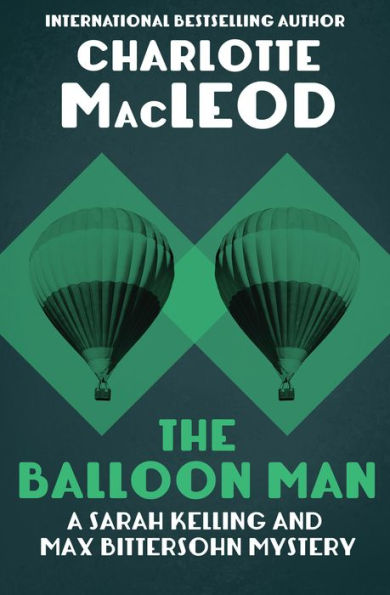 INTERNATIONAL BESTSELLING AUTHOR
CHARLOTTE MACLEOD

THE BALLOON MAN
A SARAH KELLING AND MAX BITTERSOHN MYSTERY